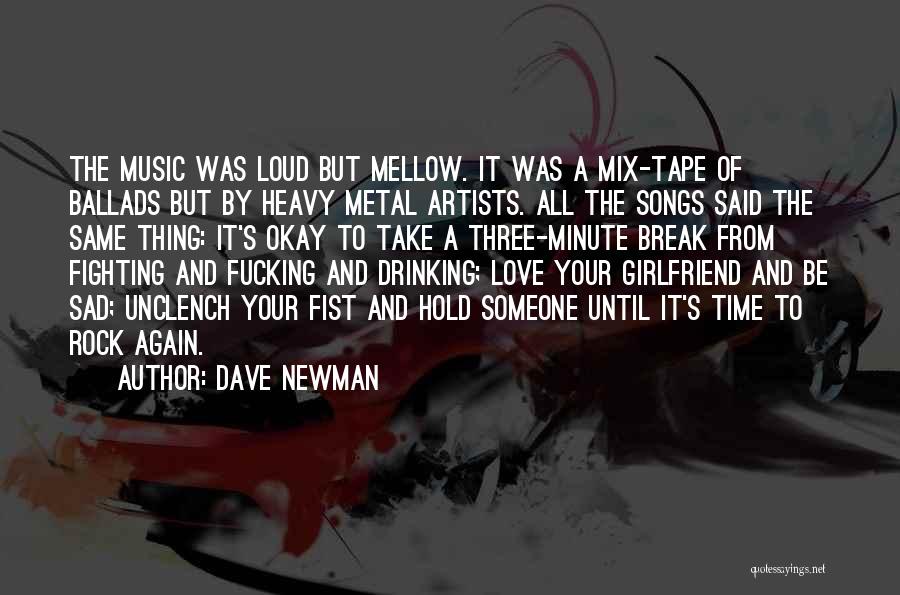 THE MUSIC WAS LOUD BUT MELLOW. IT WAS A MIX-TAPE OF BALLADS BUT BY HEAVY METAL ARTISTS. ALL THE SONGS SAID THE SAME THING: IT'S OKAY TO TAKE A THREE-MINUTE BREAK FROM FIGHTING AND FUCKING AND DRINKING; LOVE YOUR GIRLFRIEND AND BE SAD; UNCLENCH YOUR FIST AND HOLD SOMEONE UNTIL IT'S TIME TO ROCK AGAIN.

AUTHOR: DAVE NEWMAN

quotessayings.net